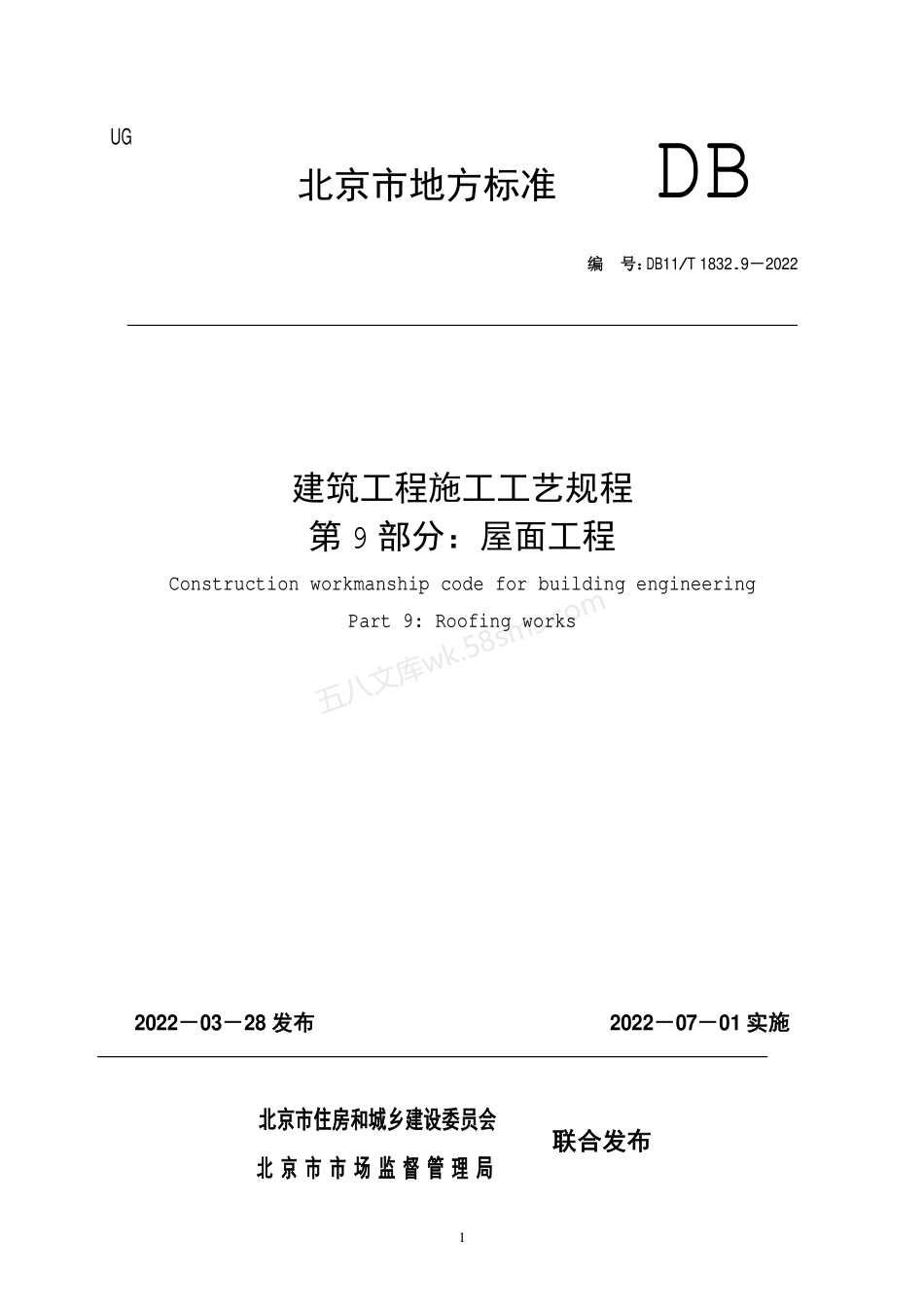 UG

北京市地方标准 DB

编 号：DB11/T 1832.9—2022

建筑工程施工工艺规程
第 9 部分：屋面工程

Construction workmanship code for building engineering

Part 9: Roofing works

五八文库wk.58sms.com

2022—03—28 发布 2022—07—01 实施

北京市住房和城乡建设委员会
北京市市场监督管理局
联合发布

1